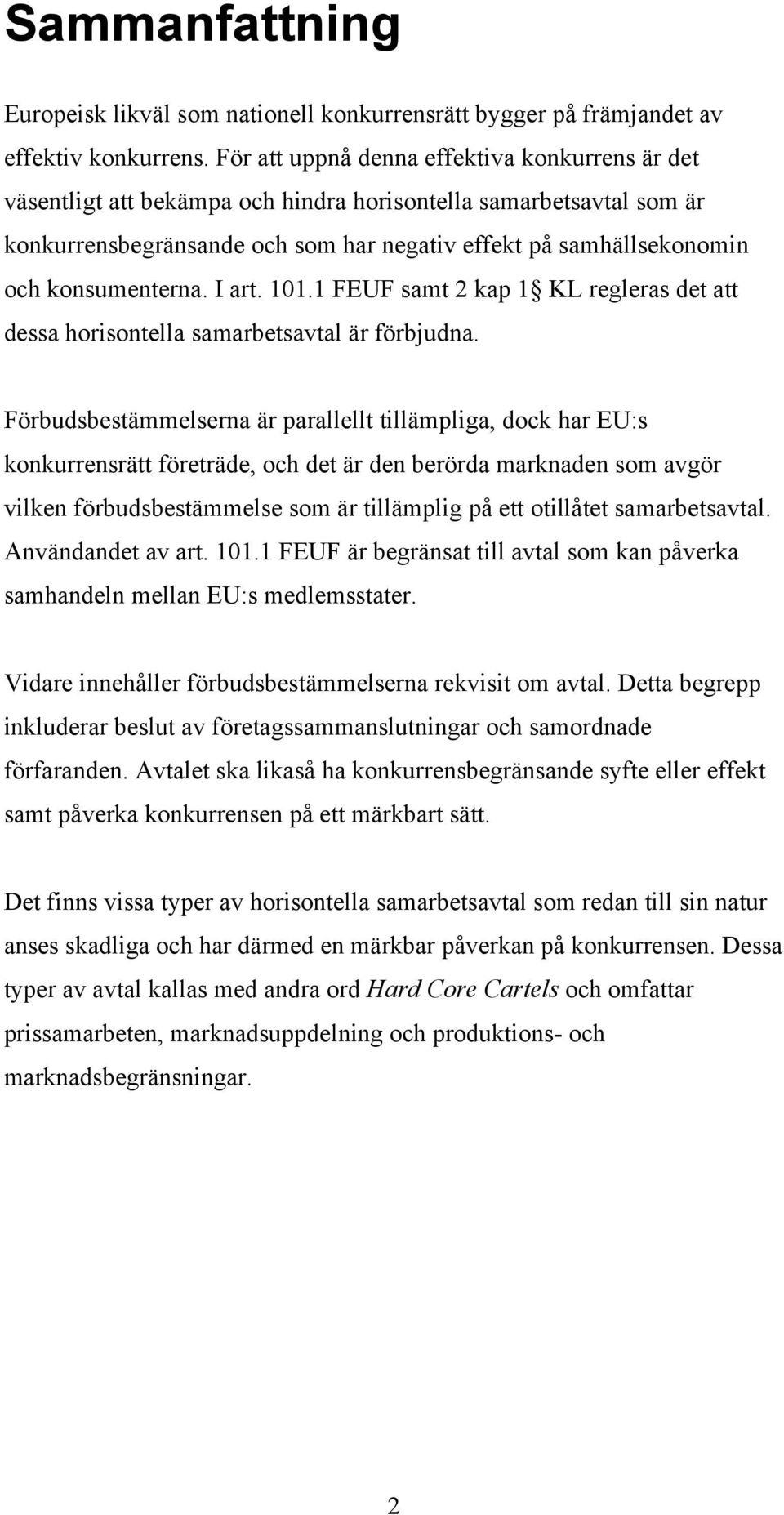 Sammanfattning

Europeisk likväl som nationell konkurrensrätt bygger på främjandet av effektiv konkurrens. För att uppnå denna effektiva konkurrens är det väsentligt att bekämpa och hindra horisontella samarbetsavtal som är konkurrensbegränsande och som har negativ effekt på samhällsekonomin och konsumenterna. I art. 101.1 FEUF samt 2 kap 1§ KL regleras det att dessa horisontella samarbetsavtal är förbjudna.

Förbudsbestämmelserna är parallellt tillämpliga, dock har EU:s konkurrensrätt företräde, och det är den berörda marknaden som avgör vilken förbudsbestämmelse som är tillämplig på ett otillåtet samarbetsavtal. Användandet av art. 101.1 FEUF är begränsat till avtal som kan påverka samhandeln mellan EU:s medlemsstater.

Vidare innehåller förbudsbestämmelserna rekvisit om avtal. Detta begrepp inkluderar beslut av företagssammanslutningar och samordnade förfaranden. Avtalet ska likaså ha konkurrensbegränsande syfte eller effekt samt påverka konkurrensen på ett märkbart sätt.

Det finns vissa typer av horisontella samarbetsavtal som redan till sin natur anses skadliga och har därmed en märkbar påverkan på konkurrensen. Dessa typer av avtal kallas med andra ord Hard Core Cartels och omfattar prissamarbeten, marknadsuppdelning och produktions- och marknadsbegränsningar.

2